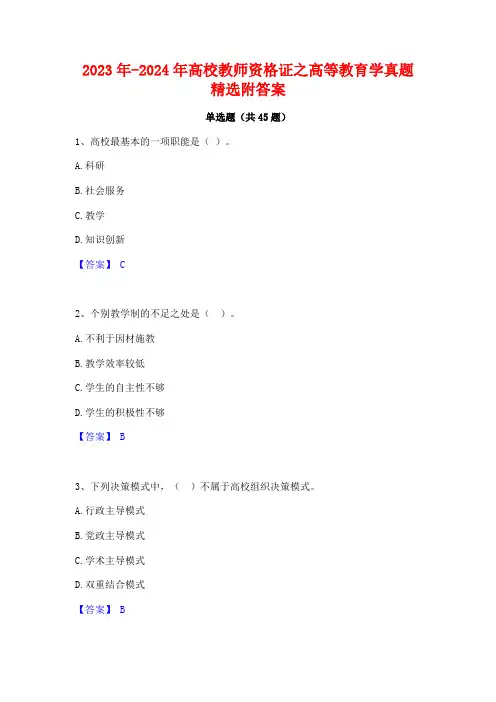 2023年-2024年高校教师资格证之高等教育学真题精选附答案

单选题（共45题）

1、高校最基本的一项职能是（ ）。

A.科研

B.社会服务

C.教学

D.知识创新

【答案】 C

2、个别教学制的不足之处是（ ）。

A.不利于因材施教

B.教学效率较低

C.学生的自主性不够

D.学生的积极性不够

【答案】 B

3、下列决策模式中，（ ）不属于高校组织决策模式。

A.行政主导模式

B.党政主导模式

C.学术主导模式

D.双重结合模式

【答案】 B